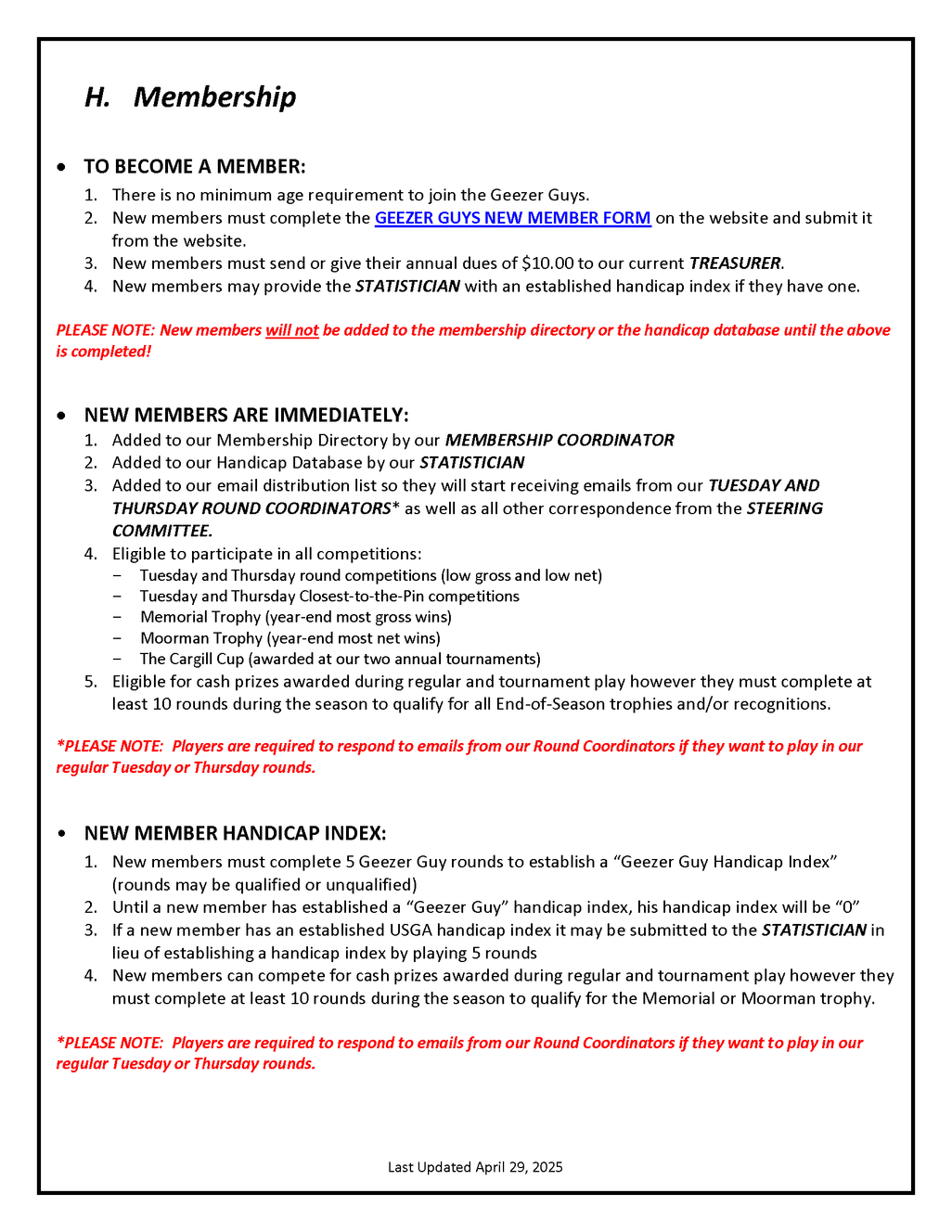 H. Membership

• TO BECOME A MEMBER:
1. There is no minimum age requirement to join the Geezer Guys.
2. New members must complete the GEEZER GUYS NEW MEMBER FORM on the website and submit it from the website.
3. New members must send or give their annual dues of $10.00 to our current TREASURER.
4. New members may provide the STATISTICIAN with an established handicap index if they have one.

PLEASE NOTE: New members will not be added to the membership directory or the handicap database until the above is completed!

• NEW MEMBERS ARE IMMEDIATELY:
1. Added to our Membership Directory by our MEMBERSHIP COORDINATOR
2. Added to our Handicap Database by our STATISTICIAN
3. Added to our email distribution list so they will start receiving emails from our TUESDAY AND THURSDAY ROUND COORDINATORS* as well as all other correspondence from the STEERING COMMITTEE.
4. Eligible to participate in all competitions:
– Tuesday and Thursday round competitions (low gross and low net)
– Tuesday and Thursday Closest-to-the-Pin competitions
– Memorial Trophy (year-end most gross wins)
– Moorman Trophy (year-end most net wins)
– The Cargill Cup (awarded at our two annual tournaments)
5. Eligible for cash prizes awarded during regular and tournament play however they must complete at least 10 rounds during the season to qualify for all End-of-Season trophies and/or recognitions.

*PLEASE NOTE: Players are required to respond to emails from our Round Coordinators if they want to play in our regular Tuesday or Thursday rounds.

• NEW MEMBER HANDICAP INDEX:
1. New members must complete 5 Geezer Guy rounds to establish a “Geezer Guy Handicap Index” (rounds may be qualified or unqualified)
2. Until a new member has established a “Geezer Guy” handicap index, his handicap index will be “0”
3. If a new member has an established USGA handicap index it may be submitted to the STATISTICIAN in lieu of establishing a handicap index by playing 5 rounds
4. New members can compete for cash prizes awarded during regular and tournament play however they must complete at least 10 rounds during the season to qualify for the Memorial or Moorman trophy.

*PLEASE NOTE: Players are required to respond to emails from our Round Coordinators if they want to play in our regular Tuesday or Thursday rounds.

Last Updated April 29, 2025